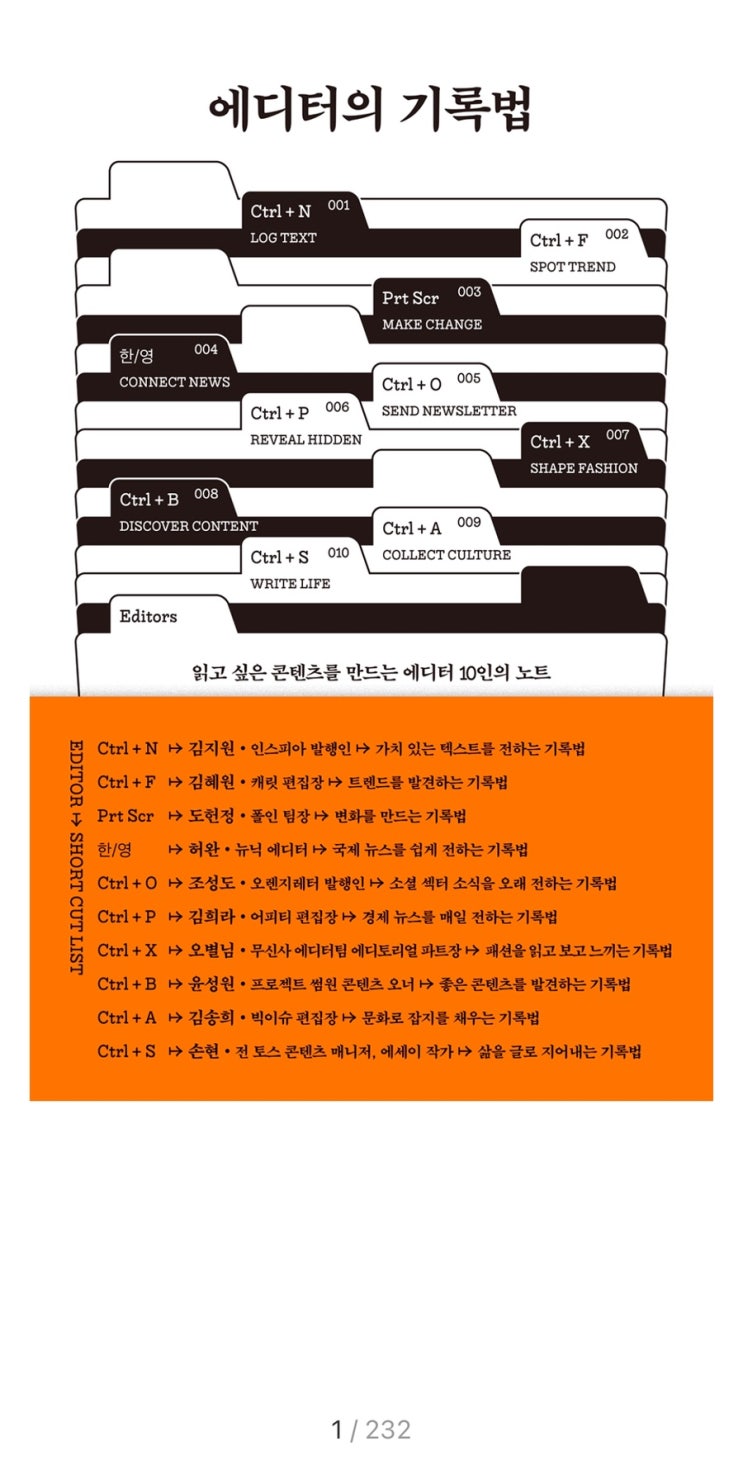 에디터의 기록법

Ctrl + N 001
LOG TEXT

Ctrl + F 002
SPOT TREND

Prt Scr 003
MAKE CHANGE

한/영 004
CONNECT NEWS

Ctrl + O 005
SEND NEWSLETTER

Ctrl + P 006
REVEAL HIDDEN

Ctrl + X 007
SHAPE FASHION

Ctrl + B 008
DISCOVER CONTENT

Ctrl + A 009
COLLECT CULTURE

Ctrl + S 010
WRITE LIFE

Editors

읽고 싶은 콘텐츠를 만드는 에디터 10인의 노트

EDITOR ↦ SHORT CUT LIST

Ctrl + N ↦ 김지원 • 인스피아 발행인 ↦ 가치 있는 텍스트를 전하는 기록법
Ctrl + F ↦ 김혜원 • 캐릿 편집장 ↦ 트렌드를 발견하는 기록법
Prt Scr ↦ 도헌정 • 폴인 팀장 ↦ 변화를 만드는 기록법
한/영 ↦ 허완 • 뉴닉 에디터 ↦ 국제 뉴스를 쉽게 전하는 기록법
Ctrl + O ↦ 조성도 • 오렌지레터 발행인 ↦ 소셜 섹터 소식을 오래 전하는 기록법
Ctrl + P ↦ 김희라 • 어피티 편집장 ↦ 경제 뉴스를 매일 전하는 기록법
Ctrl + X ↦ 오별님 • 무신사 에디터팀 에디토리얼 파트장 ↦ 패션을 읽고 보고 느끼는 기록법
Ctrl + B ↦ 윤성원 • 프로젝트 썸원 콘텐츠 오너 ↦ 좋은 콘텐츠를 발견하는 기록법
Ctrl + A ↦ 김송희 • 빅이슈 편집장 ↦ 문화로 잡지를 채우는 기록법
Ctrl + S ↦ 손현 • 전 토스 콘텐츠 매니저, 에세이 작가 ↦ 삶을 글로 지어내는 기록법

1 / 232